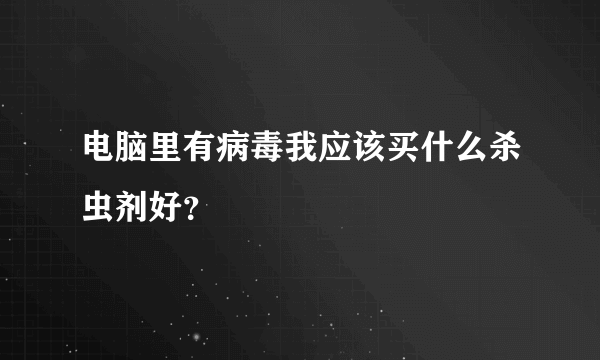 电脑里有病毒我应该买什么杀虫剂好?